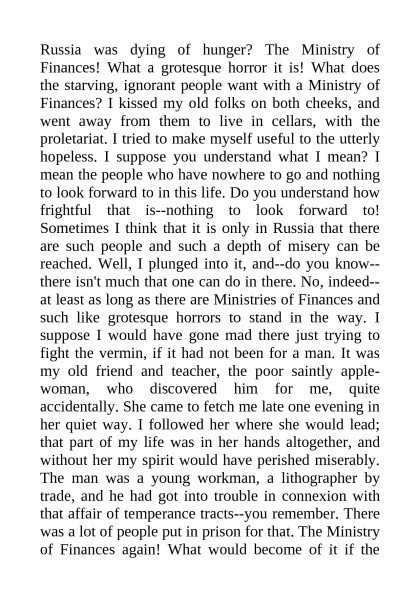 Russia was dying of hunger? The Ministry of Finances! What a grotesque horror it is! What does the starving, ignorant people want with a Ministry of Finances? I kissed my old folks on both cheeks, and went away from them to live in cellars, with the proletariat. I tried to make myself useful to the utterly hopeless. I suppose you understand what I mean? I mean the people who have nowhere to go and nothing to look forward to in this life. Do you understand how frightful that is--nothing to look forward to! Sometimes I think that it is only in Russia that there are such people and such a depth of misery can be reached. Well, I plunged into it, and--do you know--there isn't much that one can do in there. No, indeed--at least as long as there are Ministries of Finances and such like grotesque horrors to stand in the way. I suppose I would have gone mad there just trying to fight the vermin, if it had not been for a man. It was my old friend and teacher, the poor saintly apple-woman, who discovered him for me, quite accidentally. She came to fetch me late one evening in her quiet way. I followed her where she would lead; that part of my life was in her hands altogether, and without her my spirit would have perished miserably. The man was a young workman, a lithographer by trade, and he had got into trouble in connexion with that affair of temperance tracts--you remember. There was a lot of people put in prison for that. The Ministry of Finances again! What would become of it if the